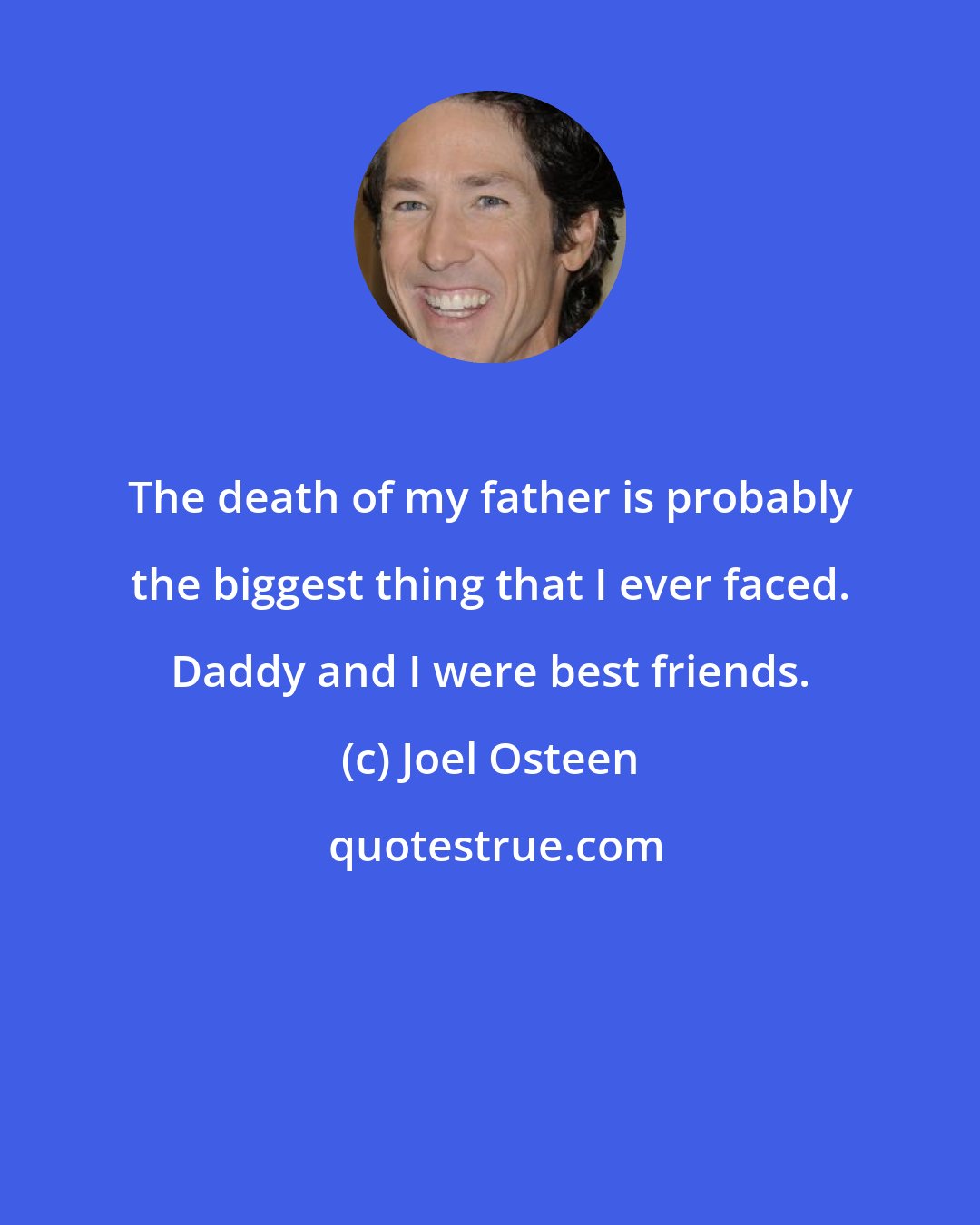 The death of my father is probably the biggest thing that I ever faced. Daddy and I were best friends.

(c) Joel Osteen

quotestrue.com